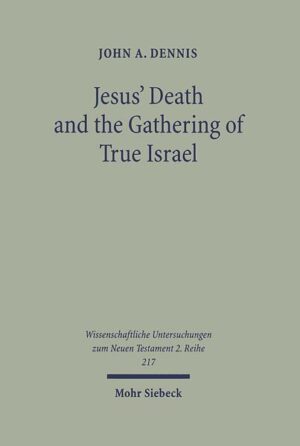 JOHN A. DENNIS

Jesus' Death and the Gathering of True Israel

Wissenschaftliche Untersuchungen zum Neuen Testament 2. Reihe 217

Mohr Siebeck